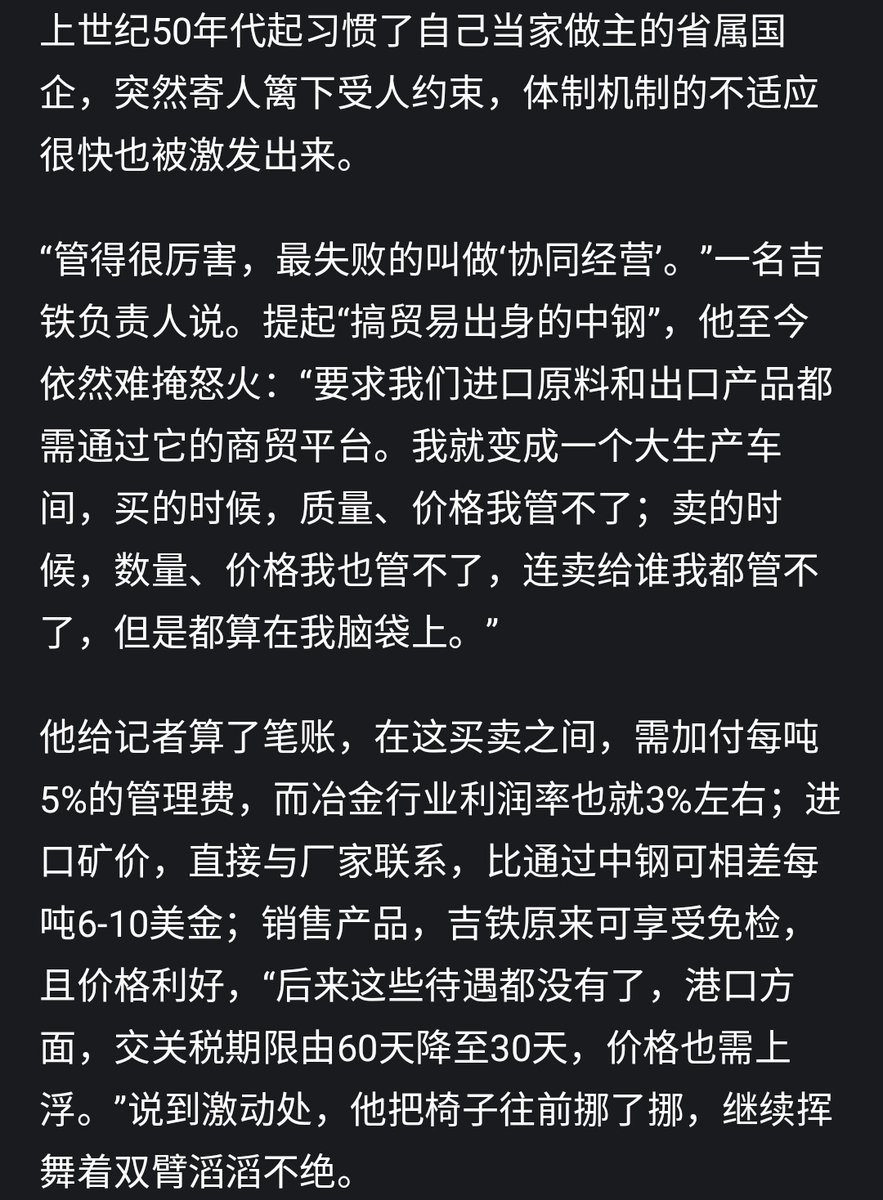 上世纪50年代起习惯了自己当家做主的省属国企，突然寄人篱下受人约束，体制机制的不适应很快也被激发出来。

“管得很厉害，最失败的叫做‘协同经营’。”一名吉铁负责人说。提起“搞贸易出身的中钢”，他至今依然难掩怒火：“要求我们进口原料和出口产品都需通过它的商贸平台。我就变成一个大生产车间，买的时候，质量、价格我管不了；卖的时候，数量、价格我也管不了，连卖给谁我都管不了，但是都算在我脑袋上。”

他给记者算了笔账，在这买卖之间，需加付每吨5%的管理费，而冶金行业利润率也就3%左右；进口矿价，直接与厂家联系，比通过中钢可相差每吨6-10美金；销售产品，吉铁原来可享受免检，且价格利好，“后来这些待遇都没有了，港口方面，交关税期限由60天降至30天，价格也需上浮。”说到激动处，他把椅子往前挪了挪，继续挥舞着双臂滔滔不绝。